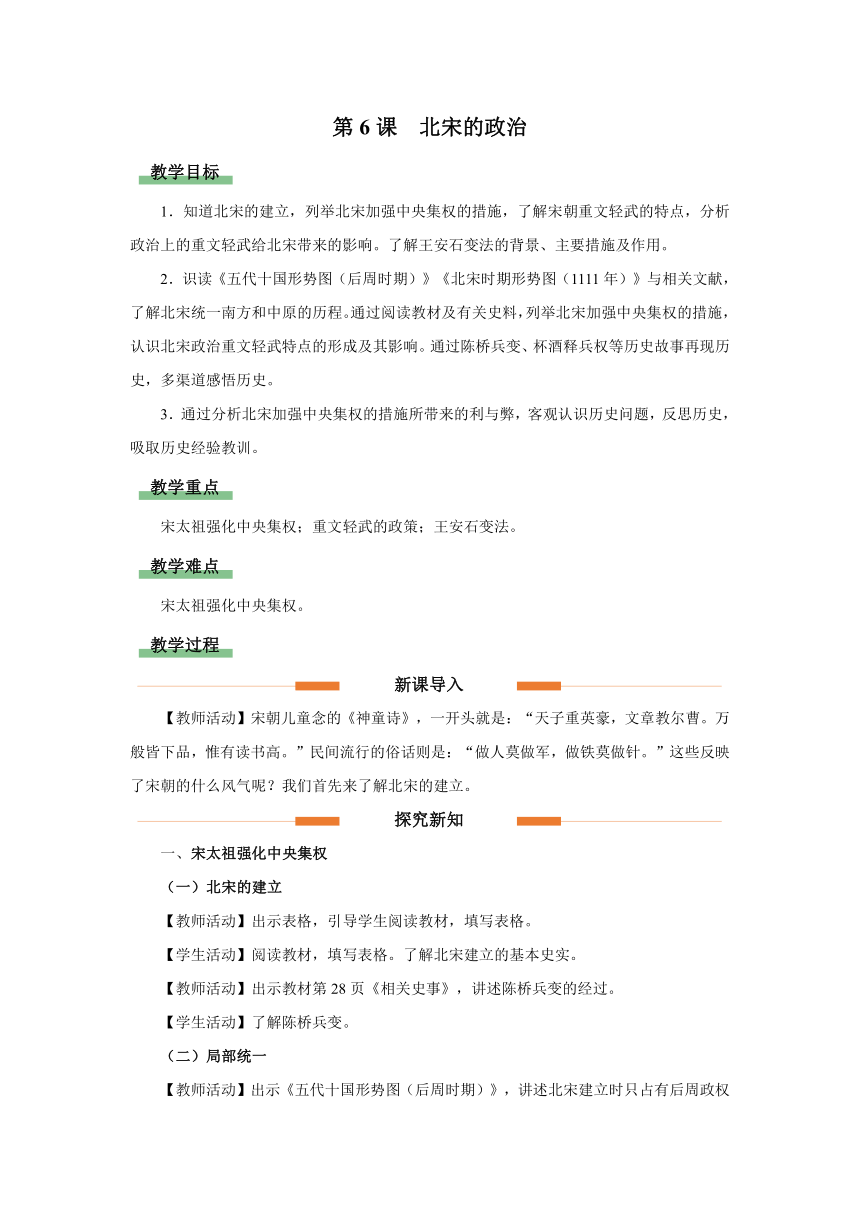 第 6 课　北宋的政治

教学目标

1．知道北宋的建立，列举北宋加强中央集权的措施，了解宋朝重文轻武的特点，分析政治上的重文轻武给北宋带来的影响。了解王安石变法的背景、主要措施及作用。

2．识读《五代十国形势图（后周时期）》《北宋时期形势图（1111 年）》与相关文献，了解北宋统一南方和中原的历程。通过阅读教材及有关史料，列举北宋加强中央集权的措施，认识北宋政治重文轻武特点的形成及其影响。通过陈桥兵变、杯酒释兵权等历史故事再现历史，多渠道感悟历史。

3．通过分析北宋加强中央集权的措施所带来的利与弊，客观认识历史问题，反思历史，吸取历史经验教训。

教学重点

宋太祖强化中央集权；重文轻武的政策；王安石变法。

教学难点

宋太祖强化中央集权。

教学过程

新课导入

【教师活动】宋朝儿童念的《神童诗》，一开头就是：“天子重英豪，文章教尔曹。万般皆下品，惟有读书高。”民间流行的俗话则是：“做人莫做军，做铁莫做针。”这些反映了宋朝的什么风气呢？我们首先来了解北宋的建立。

探究新知

一、宋太祖强化中央集权

（一）北宋的建立

【教师活动】出示表格，引导学生阅读教材，填写表格。

【学生活动】阅读教材，填写表格。了解北宋建立的基本史实。

【教师活动】出示教材第 28 页《相关史事》，讲述陈桥兵变的经过。

【学生活动】了解陈桥兵变。

（二）局部统一

【教师活动】出示《五代十国形势图（后周时期）》，讲述北宋建立时只占有后周政权